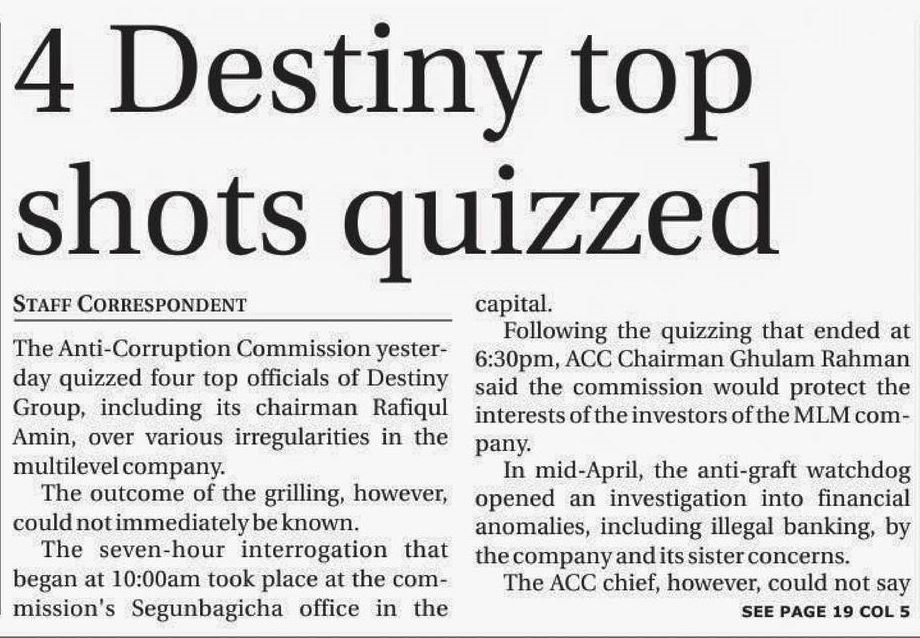 4 Destiny top shots quizzed

STAFF CORRESPONDENT

The Anti-Corruption Commission yesterday quizzed four top officials of Destiny Group, including its chairman Rafiqul Amin, over various irregularities in the multilevel company.

The outcome of the grilling, however, could not immediately be known.

The seven-hour interrogation that began at 10:00am took place at the commission's Segunbagicha office in the capital.

Following the quizzing that ended at 6:30pm, ACC Chairman Ghulam Rahman said the commission would protect the interests of the investors of the MLM company.

In mid-April, the anti-graft watchdog opened an investigation into financial anomalies, including illegal banking, by the company and its sister concerns.

The ACC chief, however, could not say

SEE PAGE 19 COL 5